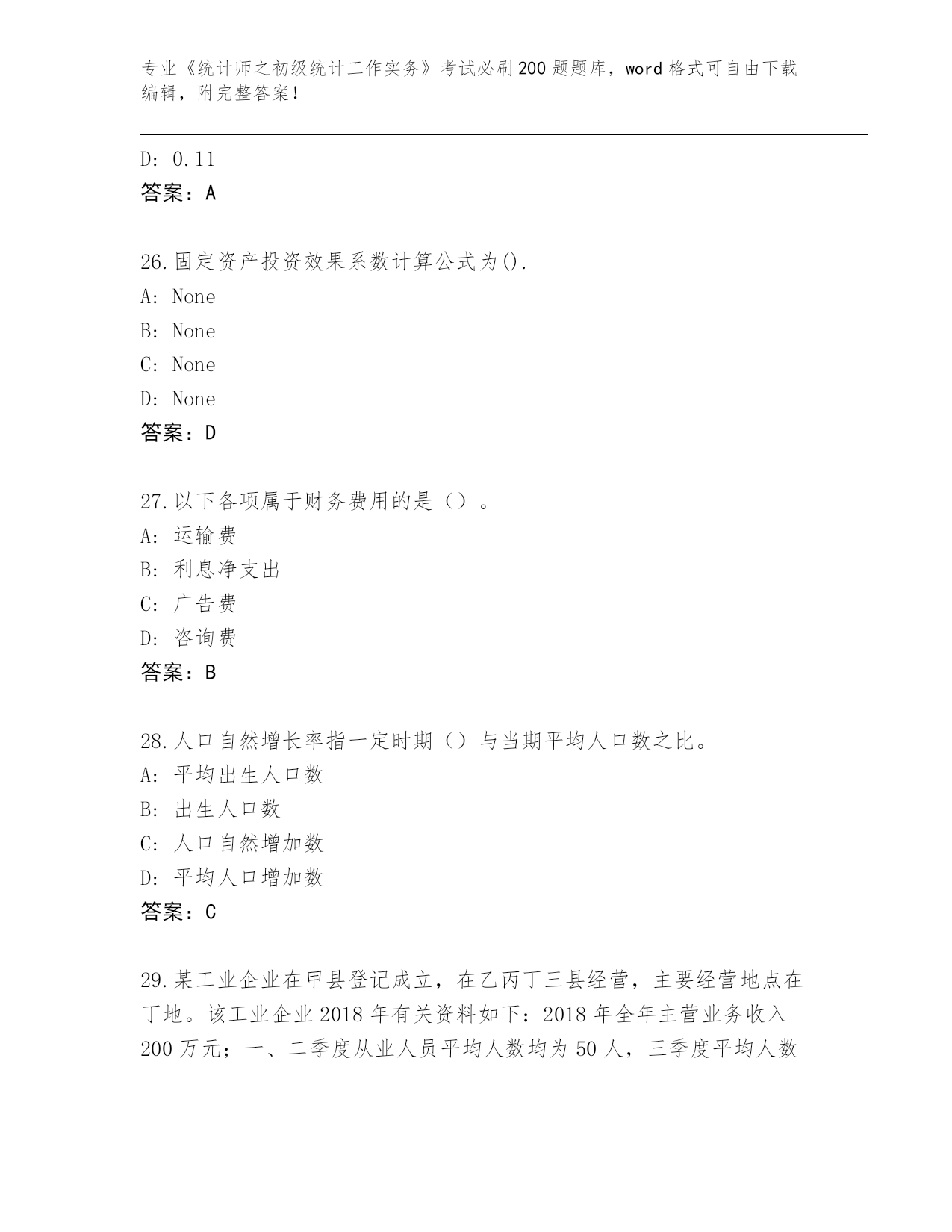 专业《统计师之初级统计工作实务》考试必刷200题题库，word格式可自由下载编辑，附完整答案！

D: 0.11
答案：A

26.固定资产投资效果系数计算公式为().
A: None
B: None
C: None
D: None
答案：D

27.以下各项属于财务费用的是（）。
A: 运输费
B: 利息净支出
C: 广告费
D: 咨询费
答案：B

28.人口自然增长率指一定时期（）与当期平均人口数之比。
A: 平均出生人口数
B: 出生人口数
C: 人口自然增加数
D: 平均人口增加数
答案：C

29.某工业企业在甲县登记成立，在乙丙丁三县经营，主要经营地点在丁地。该工业企业2018年有关资料如下：2018年全年主营业务收入200万元；一、二季度从业人员平均人数均为50人，三季度平均人数